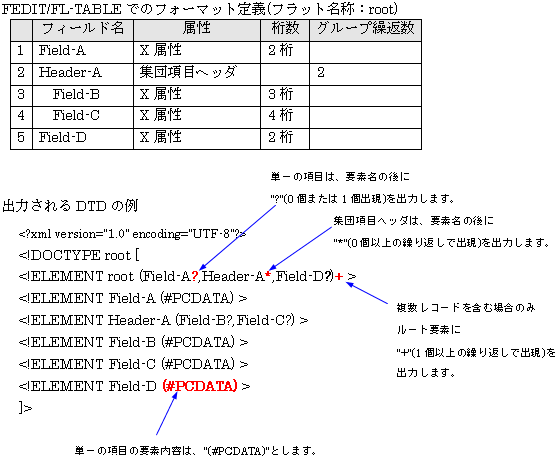 FEDIT/FL-TABLE でのフォーマット定義(フラット名称：root)

| | フィールド名 | 属性 | 桁数 | グループ繰返数 |
|---|---|---|---|---|
| 1 | Field-A | X 属性 | 2 桁 | |
| 2 | Header-A | 集団項目ヘッダ | | 2 |
| 3 | Field-B | X 属性 | 3 桁 | |
| 4 | Field-C | X 属性 | 4 桁 | |
| 5 | Field-D | X 属性 | 2 桁 | |

単一の項目は、要素名の後に "?"(0 個または 1 個出現)を出力します。

出力される DTD の例

集団項目ヘッダは、要素名の後に "*"(0 個以上の繰り返しで出現)を出力します。

<?xml version="1.0" encoding="UTF-8"?>
<!DOCTYPE root [
<!ELEMENT root (Field-A?,Header-A*,Field-D?)+ >
<!ELEMENT Field-A (#PCDATA) >
<!ELEMENT Header-A (Field-B?,Field-C?) >
<!ELEMENT Field-B (#PCDATA) >
<!ELEMENT Field-C (#PCDATA) >
<!ELEMENT Field-D (#PCDATA) >
]>

複数レコードを含む場合のみ ルート要素に "+"(1 個以上の繰り返しで出現)を 出力します。

単一の項目の要素内容は、"(#PCDATA)"とします。